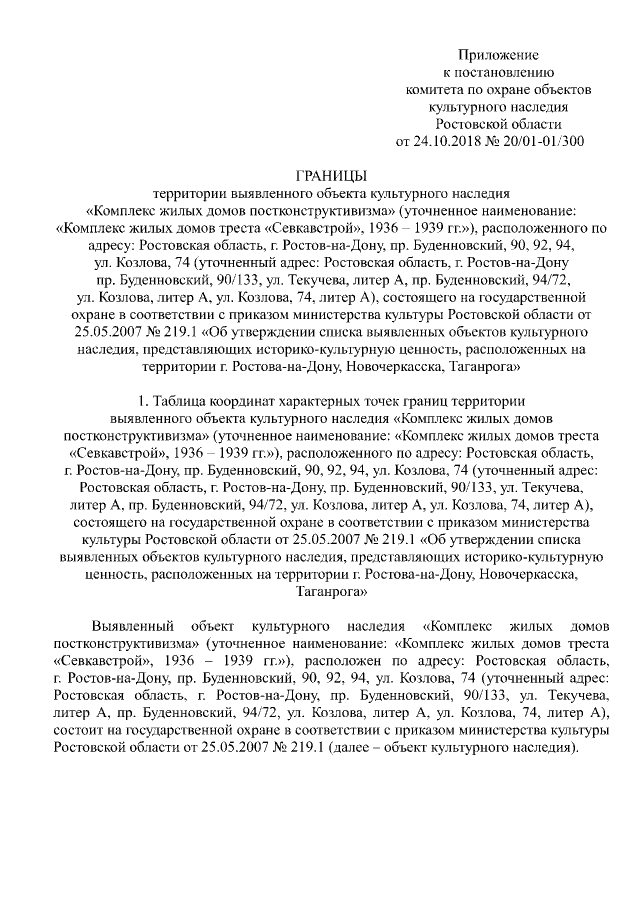 Приложение
к постановлению
комитета по охране объектов
культурного наследия
Ростовской области
от 24.10.2018 № 20/01-01/300

ГРАНИЦЫ
территории выявленного объекта культурного наследия «Комплекс жилых домов постконструктивизма» (уточненное наименование: «Комплекс жилых домов треста «Севкавстрой», 1936 – 1939 гг.»), расположенного по адресу: Ростовская область, г. Ростов-на-Дону, пр. Буденновский, 90, 92, 94, ул. Козлова, 74 (уточненный адрес: Ростовская область, г. Ростов-на-Дону пр. Буденновский, 90/133, ул. Текучева, литер А, пр. Буденновский, 94/72, ул. Козлова, литер А, ул. Козлова, 74, литер А), состоящего на государственной охране в соответствии с приказом министерства культуры Ростовской области от 25.05.2007 № 219.1 «Об утверждении списка выявленных объектов культурного наследия, представляющих историко-культурную ценность, расположенных на территории г. Ростова-на-Дону, Новочеркасска, Таганрога»

1. Таблица координат характерных точек границ территории выявленного объекта культурного наследия «Комплекс жилых домов постконструктивизма» (уточненное наименование: «Комплекс жилых домов треста «Севкавстрой», 1936 – 1939 гг.»), расположенного по адресу: Ростовская область, г. Ростов-на-Дону, пр. Буденновский, 90, 92, 94, ул. Козлова, 74 (уточненный адрес: Ростовская область, г. Ростов-на-Дону, пр. Буденновский, 90/133, ул. Текучева, литер А, пр. Буденновский, 94/72, ул. Козлова, литер А, ул. Козлова, 74, литер А), состоящего на государственной охране в соответствии с приказом министерства культуры Ростовской области от 25.05.2007 № 219.1 «Об утверждении списка выявленных объектов культурного наследия, представляющих историко-культурную ценность, расположенных на территории г. Ростова-на-Дону, Новочеркасска, Таганрога»

Выявленный объект культурного наследия «Комплекс жилых домов постконструктивизма» (уточненное наименование: «Комплекс жилых домов треста «Севкавстрой», 1936 – 1939 гг.»), расположен по адресу: Ростовская область, г. Ростов-на-Дону, пр. Буденновский, 90, 92, 94, ул. Козлова, 74 (уточненный адрес: Ростовская область, г. Ростов-на-Дону, пр. Буденновский, 90/133, ул. Текучева, литер А, пр. Буденновский, 94/72, ул. Козлова, литер А, ул. Козлова, 74, литер А), состоит на государственной охране в соответствии с приказом министерства культуры Ростовской области от 25.05.2007 № 219.1 (далее – объект культурного наследия).